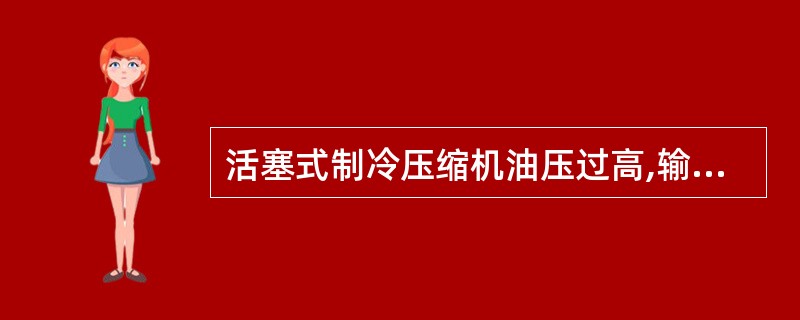 活塞式制冷压缩机油压过高,输...